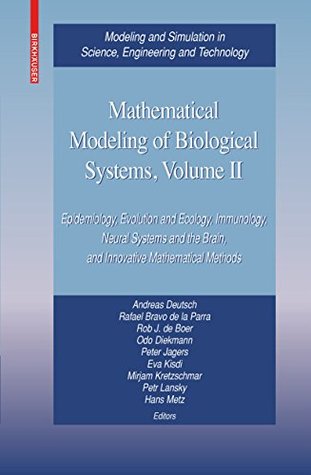 BIRKHÄUSER

Modeling and Simulation in Science, Engineering and Technology

Mathematical Modeling of Biological Systems, Volume II

Epidemiology, Evolution and Ecology, Immunology, Neural Systems and the Brain, and Innovative Mathematical Methods

Andreas Deutsch
Rafael Bravo de la Parra
Rob J. de Boer
Odo Diekmann
Peter Jagers
Eva Kisdi
Mirjam Kretzschmar
Petr Lansky
Hans Metz
Editors